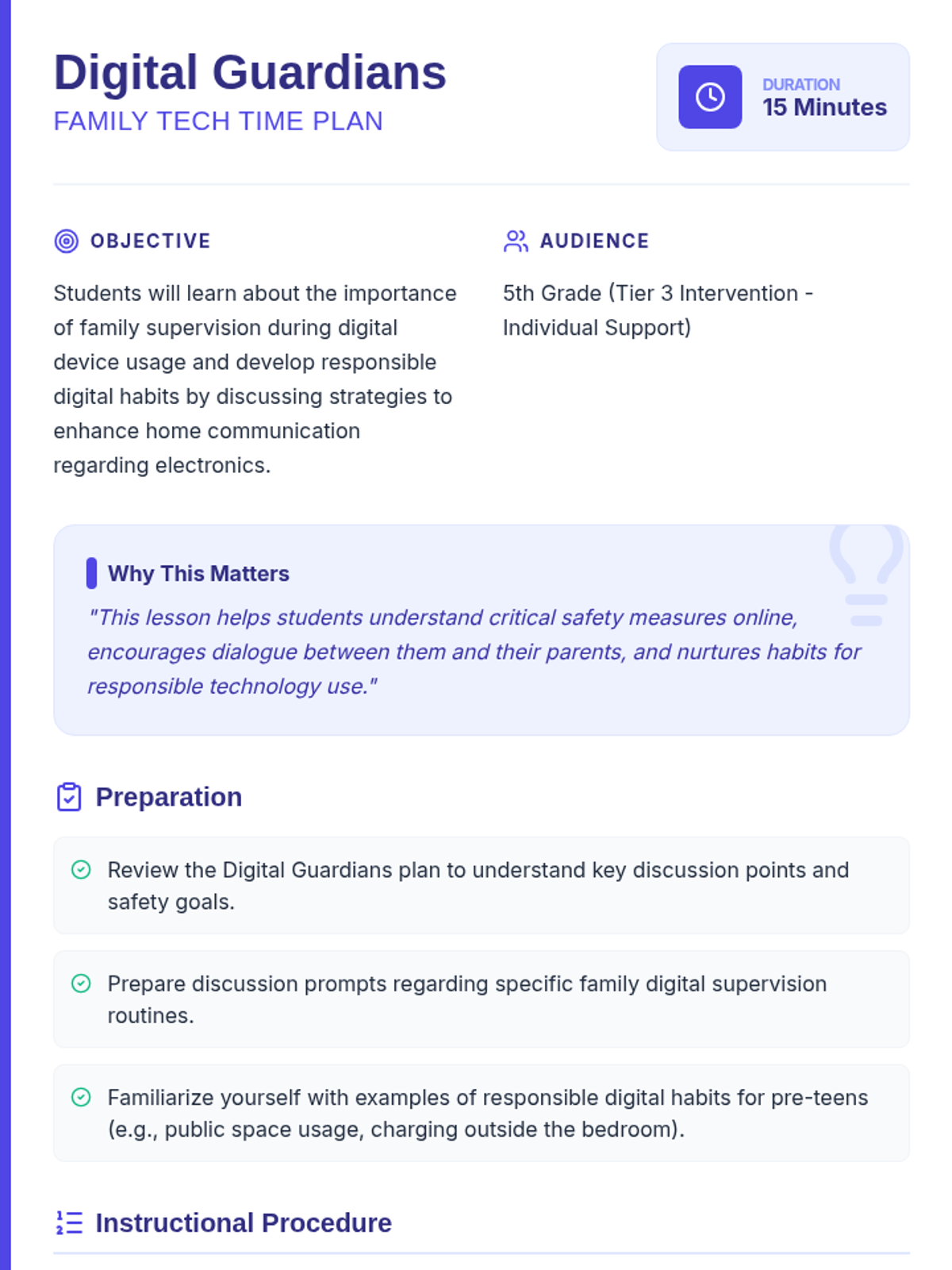 Digital Guardians
FAMILY TECH TIME PLAN

DURATION
15 Minutes

OBJECTIVE

Students will learn about the importance of family supervision during digital device usage and develop responsible digital habits by discussing strategies to enhance home communication regarding electronics.

AUDIENCE

5th Grade (Tier 3 Intervention - Individual Support)

Why This Matters

"This lesson helps students understand critical safety measures online, encourages dialogue between them and their parents, and nurtures habits for responsible technology use."

Preparation

Review the Digital Guardians plan to understand key discussion points and safety goals.

Prepare discussion prompts regarding specific family digital supervision routines.

Familiarize yourself with examples of responsible digital habits for pre-teens (e.g., public space usage, charging outside the bedroom).

Instructional Procedure